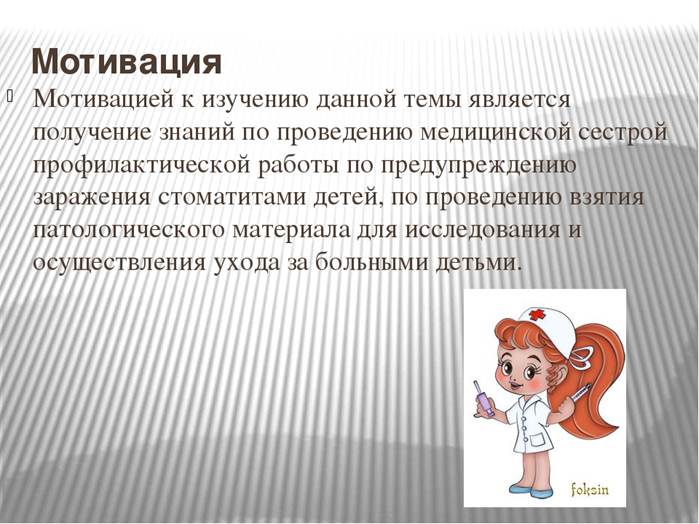 Мотивация

Мотивацией к изучению данной темы является получение знаний по проведению медицинской сестрой профилактической работы по предупреждению заражения стоматитами детей, по проведению взятия патологического материала для исследования и осуществления ухода за больными детьми.

fokzin